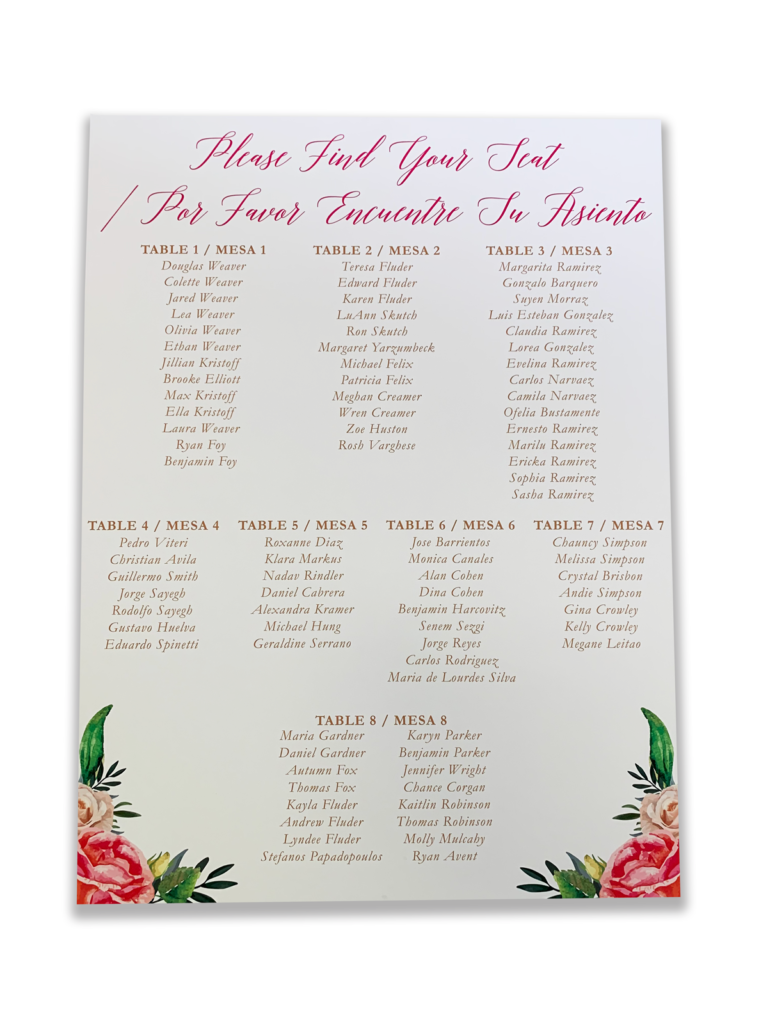 Please Find Your Seat
/ Por Favor Encuentre Su Asiento

TABLE 1 / MESA 1
Douglas Weaver
Colette Weaver
Jared Weaver
Lea Weaver
Olivia Weaver
Ethan Weaver
Jillian Kristoff
Brooke Elliott
Max Kristoff
Ella Kristoff
Laura Weaver
Ryan Foy
Benjamin Foy

TABLE 2 / MESA 2
Teresa Fluder
Edward Fluder
Karen Fluder
LuAnn Skutch
Ron Skutch
Margaret Yarzumbeck
Michael Felix
Patricia Felix
Meghan Creamer
Wren Creamer
Zoe Huston
Rosh Varghese

TABLE 3 / MESA 3
Margarita Ramirez
Gonzalo Barquero
Suyen Morraz
Luis Esteban Gonzalez
Claudia Ramirez
Lorea Gonzalez
Evelina Ramirez
Carlos Narvaez
Camila Narvaez
Ofelia Bustamente
Ernesto Ramirez
Marilu Ramirez
Ericka Ramirez
Sophia Ramirez
Sasha Ramirez

TABLE 4 / MESA 4
Pedro Viteri
Christian Avila
Guillermo Smith
Jorge Sayegh
Rodolfo Sayegh
Gustavo Huelva
Eduardo Spinetti

TABLE 5 / MESA 5
Roxanne Diaz
Klara Markus
Nadav Rindler
Daniel Cabrera
Alexandra Kramer
Michael Hung
Geraldine Serrano

TABLE 6 / MESA 6
Jose Barrientos
Monica Canales
Alan Cohen
Dina Cohen
Benjamin Harcovitz
Senem Sezgi
Jorge Reyes
Carlos Rodriguez
Maria de Lourdes Silva

TABLE 7 / MESA 7
Chauncy Simpson
Melissa Simpson
Crystal Brisbon
Andie Simpson
Gina Crowley
Kelly Crowley
Megane Leitao

TABLE 8 / MESA 8
Maria Gardner
Daniel Gardner
Autumn Fox
Thomas Fox
Kayla Fluder
Andrew Fluder
Lyndee Fluder
Stefanos Papadopoulos

Karyn Parker
Benjamin Parker
Jennifer Wright
Chance Corgan
Kaitlin Robinson
Thomas Robinson
Molly Mulcahy
Ryan Avent